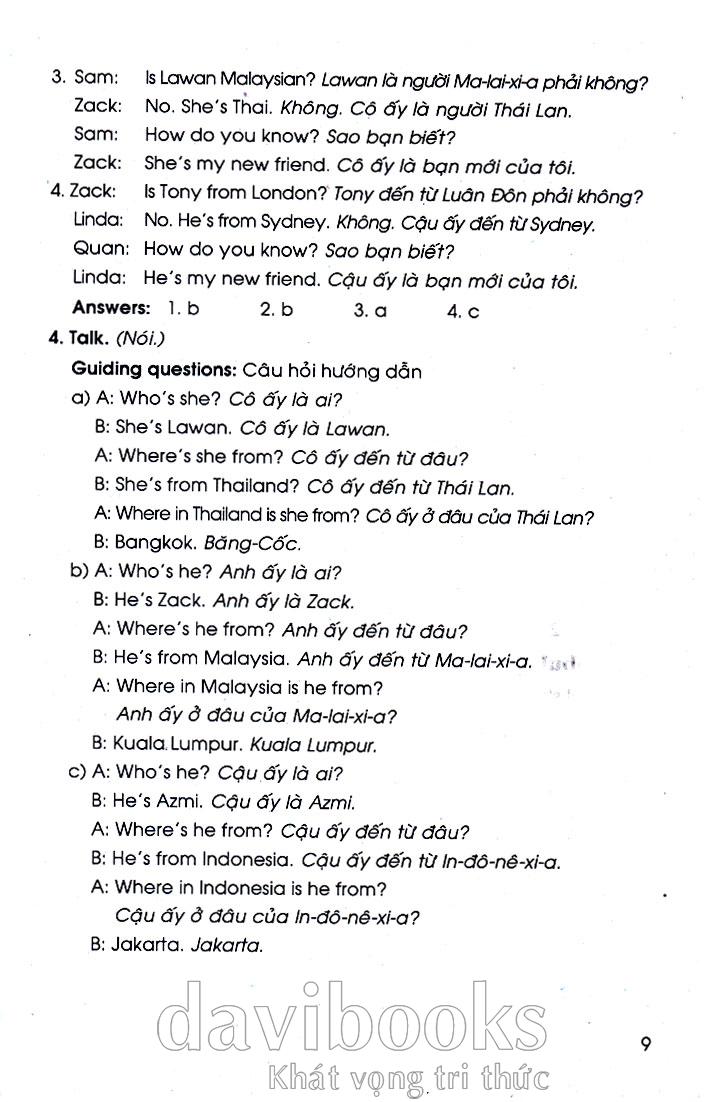 3. Sam: Is Lawan Malaysian? Lawan là người Ma-lai-xi-a phải không?
Zack: No. She's Thai. Không. Cô ấy là người Thái Lan.
Sam: How do you know? Sao bạn biết?
Zack: She's my new friend. Cô ấy là bạn mới của tôi.
4. Zack: Is Tony from London? Tony đến từ Luân Đôn phải không?
Linda: No. He's from Sydney. Không. Cậu ấy đến từ Sydney.
Quan: How do you know? Sao bạn biết?
Linda: He's my new friend. Cậu ấy là bạn mới của tôi.
Answers: 1. b 2. b 3. a 4. c

4. Talk. (Nói.)
Guiding questions: Câu hỏi hướng dẫn
a) A: Who's she? Cô ấy là ai?
B: She's Lawan. Cô ấy là Lawan.
A: Where's she from? Cô ấy đến từ đâu?
B: She's from Thailand? Cô ấy đến từ Thái Lan.
A: Where in Thailand is she from? Cô ấy ở đâu của Thái Lan?
B: Bangkok. Băng-Cốc.
b) A: Who's he? Anh ấy là ai?
B: He's Zack. Anh ấy là Zack.
A: Where's he from? Anh ấy đến từ đâu?
B: He's from Malaysia. Anh ấy đến từ Ma-lai-xi-a.
A: Where in Malaysia is he from?
Anh ấy ở đâu của Ma-lai-xi-a?
B: Kuala Lumpur. Kuala Lumpur.
c) A: Who's he? Cậu ấy là ai?
B: He's Azmi. Cậu ấy là Azmi.
A: Where's he from? Cậu ấy đến từ đâu?
B: He's from Indonesia. Cậu ấy đến từ In-đô-nê-xi-a.
A: Where in Indonesia is he from?
Cậu ấy ở đâu của In-đô-nê-xi-a?
B: Jakarta. Jakarta.

davibooks
Khát vọng tri thức

9